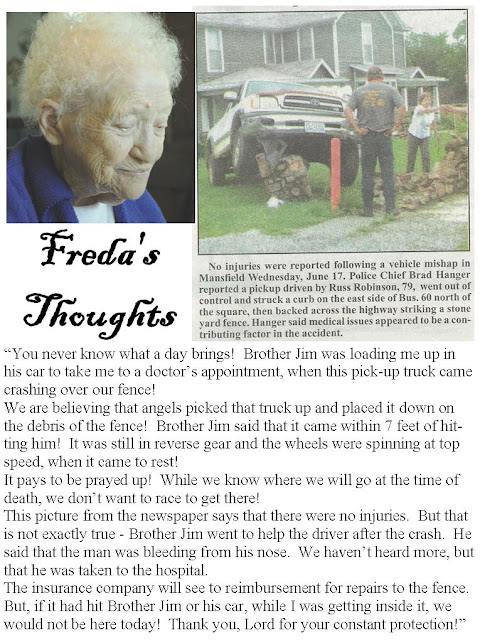 Freda's Thoughts

No injuries were reported following a vehicle mishap in Mansfield Wednesday, June 17. Police Chief Brad Hanger reported a pickup driven by Russ Robinson, 79, went out of control and struck a curb on the east side of Bus. 60 north of the square, then backed across the highway striking a stone yard fence. Hanger said medical issues appeared to be a contributing factor in the accident.

"You never know what a day brings! Brother Jim was loading me up in his car to take me to a doctor's appointment, when this pick-up truck came crashing over our fence!
We are believing that angels picked that truck up and placed it down on the debris of the fence! Brother Jim said that it came within 7 feet of hitting him! It was still in reverse gear and the wheels were spinning at top speed, when it came to rest!
It pays to be prayed up! While we know where we will go at the time of death, we don't want to race to get there!
This picture from the newspaper says that there were no injuries. But that is not exactly true - Brother Jim went to help the driver after the crash. He said that the man was bleeding from his nose. We haven't heard more, but that he was taken to the hospital.
The insurance company will see to reimbursement for repairs to the fence. But, if it had hit Brother Jim or his car, while I was getting inside it, we would not be here today! Thank you, Lord for your constant protection!"